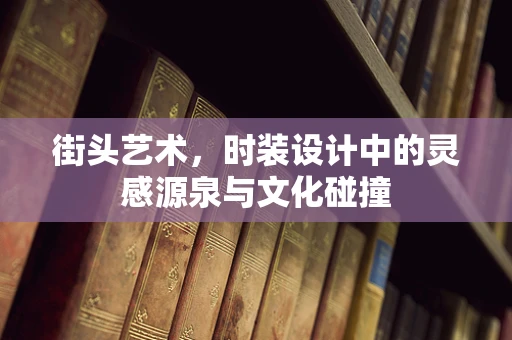 街头艺术，时装设计中的灵感源泉与文化碰撞